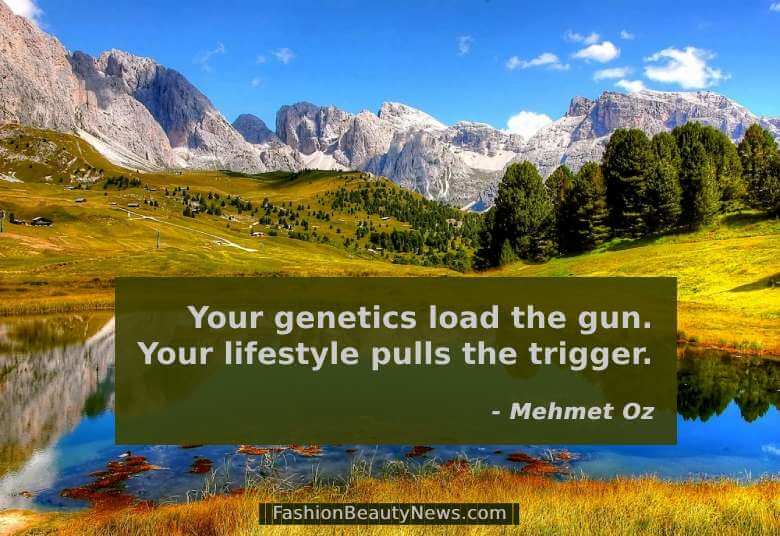 Your genetics load the gun.
Your lifestyle pulls the trigger.

- Mehmet Oz

FashionBeautyNews.com